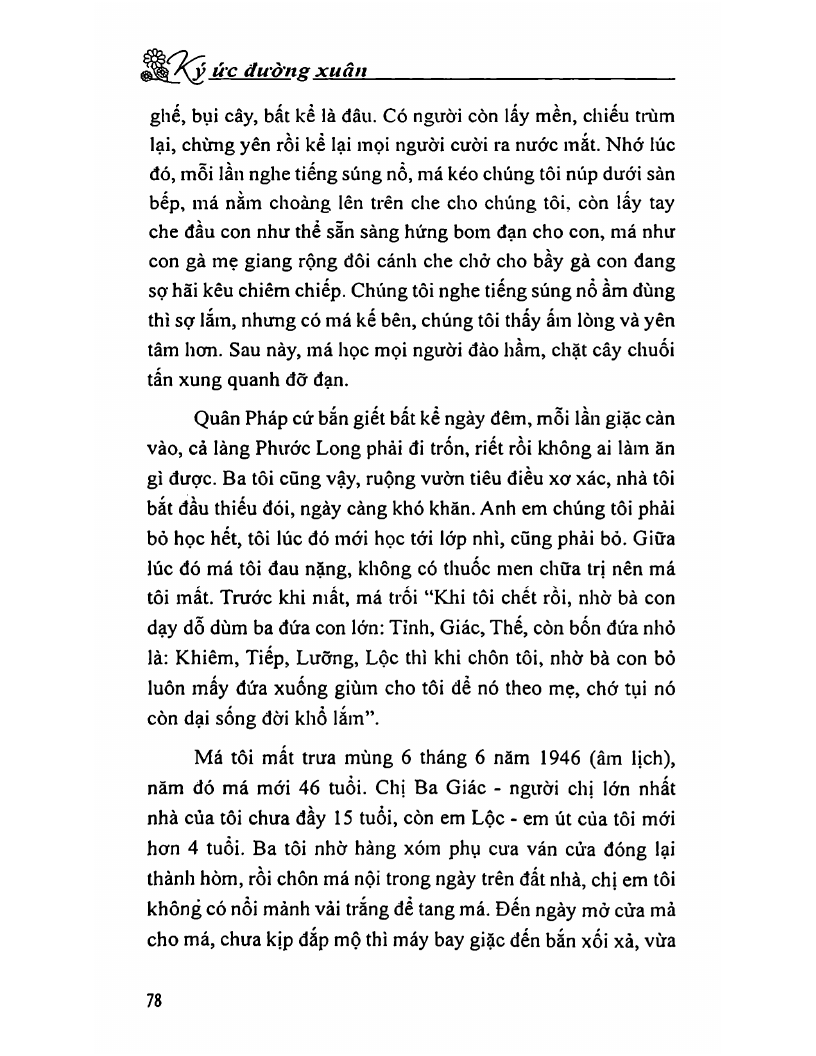 Ký ức đường xuân

ghế, bụi cây, bất kể là đâu. Có người còn lấy mền, chiếu trùm lại, chừng yên rồi kể lại mọi người cười ra nước mắt. Nhớ lúc đó, mỗi lần nghe tiếng súng nổ, má kéo chúng tôi núp dưới sàn bếp, má nằm choàng lên trên che cho chúng tôi, còn lấy tay che đầu con như thể sẵn sàng hứng bom đạn cho con, má như con gà mẹ giang rộng đôi cánh che chở cho bầy gà con đang sợ hãi kêu chiêm chiếp. Chúng tôi nghe tiếng súng nổ ầm đùng thì sợ lắm, nhưng có má kế bên, chúng tôi thấy ấm lòng và yên tâm hơn. Sau này, má học mọi người đào hầm, chặt cây chuối tấn xung quanh đỡ đạn.

Quân Pháp cứ bắn giết bất kể ngày đêm, mỗi lần giặc càn vào, cả làng Phước Long phải đi trốn, riết rồi không ai làm ăn gì được. Ba tôi cũng vậy, ruộng vườn tiêu điều xơ xác, nhà tôi bắt đầu thiếu đói, ngày càng khó khăn. Anh em chúng tôi phải bỏ học hết, tôi lúc đó mới học tới lớp nhì, cũng phải bỏ. Giữa lúc đó má tôi đau nặng, không có thuốc men chữa trị nên má tôi mất. Trước khi mất, má trối "Khi tôi chết rồi, nhờ bà con dạy dỗ dùm ba đứa con lớn: Tỉnh, Giác, Thế, còn bốn đứa nhỏ là: Khiêm, Tiếp, Lưỡng, Lộc thì khi chôn tôi, nhờ bà con bỏ luôn mấy đứa xuống giùm cho tôi để nó theo mẹ, chớ tụi nó còn dại sống đời khổ lắm".

Má tôi mất trưa mùng 6 tháng 6 năm 1946 (âm lịch), năm đó má mới 46 tuổi. Chị Ba Giác - người chị lớn nhất nhà của tôi chưa đầy 15 tuổi, còn em Lộc - em út của tôi mới hơn 4 tuổi. Ba tôi nhờ hàng xóm phụ cưa ván cửa đóng lại thành hòm, rồi chôn má nội trong ngày trên đất nhà, chị em tôi không có nổi mảnh vải trắng để tang má. Đến ngày mở cửa mả cho má, chưa kịp đắp mộ thì máy bay giặc đến bắn xối xả, vừa

78